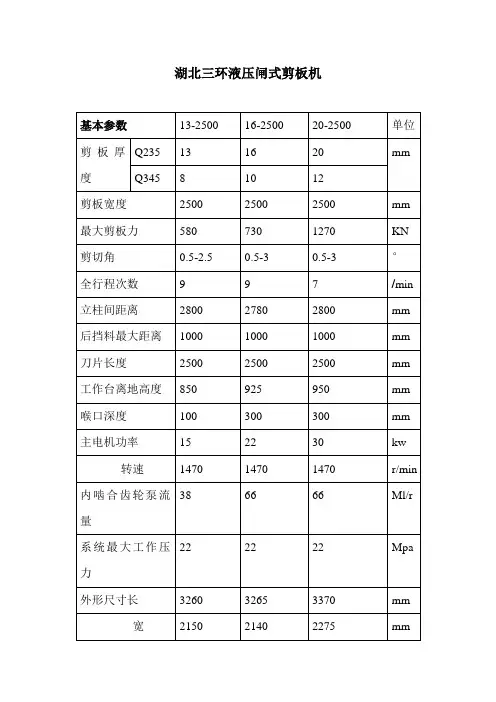 湖北三环液压闸式剪板机

| 基本参数 | | 13-2500 | 16-2500 | 20-2500 | 单位 |
|---|---|---|---|---|---|
| 剪板厚度 | Q235 | 13 | 16 | 20 | mm |
| | Q345 | 8 | 10 | 12 | |
| 剪板宽度 | | 2500 | 2500 | 2500 | mm |
| 最大剪板力 | | 580 | 730 | 1270 | KN |
| 剪切角 | | 0.5-2.5 | 0.5-3 | 0.5-3 | ° |
| 全行程次数 | | 9 | 9 | 7 | /min |
| 立柱间距离 | | 2800 | 2780 | 2800 | mm |
| 后挡料最大距离 | | 1000 | 1000 | 1000 | mm |
| 刀片长度 | | 2500 | 2500 | 2500 | mm |
| 工作台离地高度 | | 850 | 925 | 950 | mm |
| 喉口深度 | | 100 | 300 | 300 | mm |
| 主电机功率 | | 15 | 22 | 30 | kw |
| 转速 | | 1470 | 1470 | 1470 | r/min |
| 内啮合齿轮泵流量 | | 38 | 66 | 66 | Ml/r |
| 系统最大工作压力 | | 22 | 22 | 22 | Mpa |
| 外形尺寸长 | | 3260 | 3265 | 3370 | mm |
| 宽 | | 2150 | 2140 | 2275 | mm |